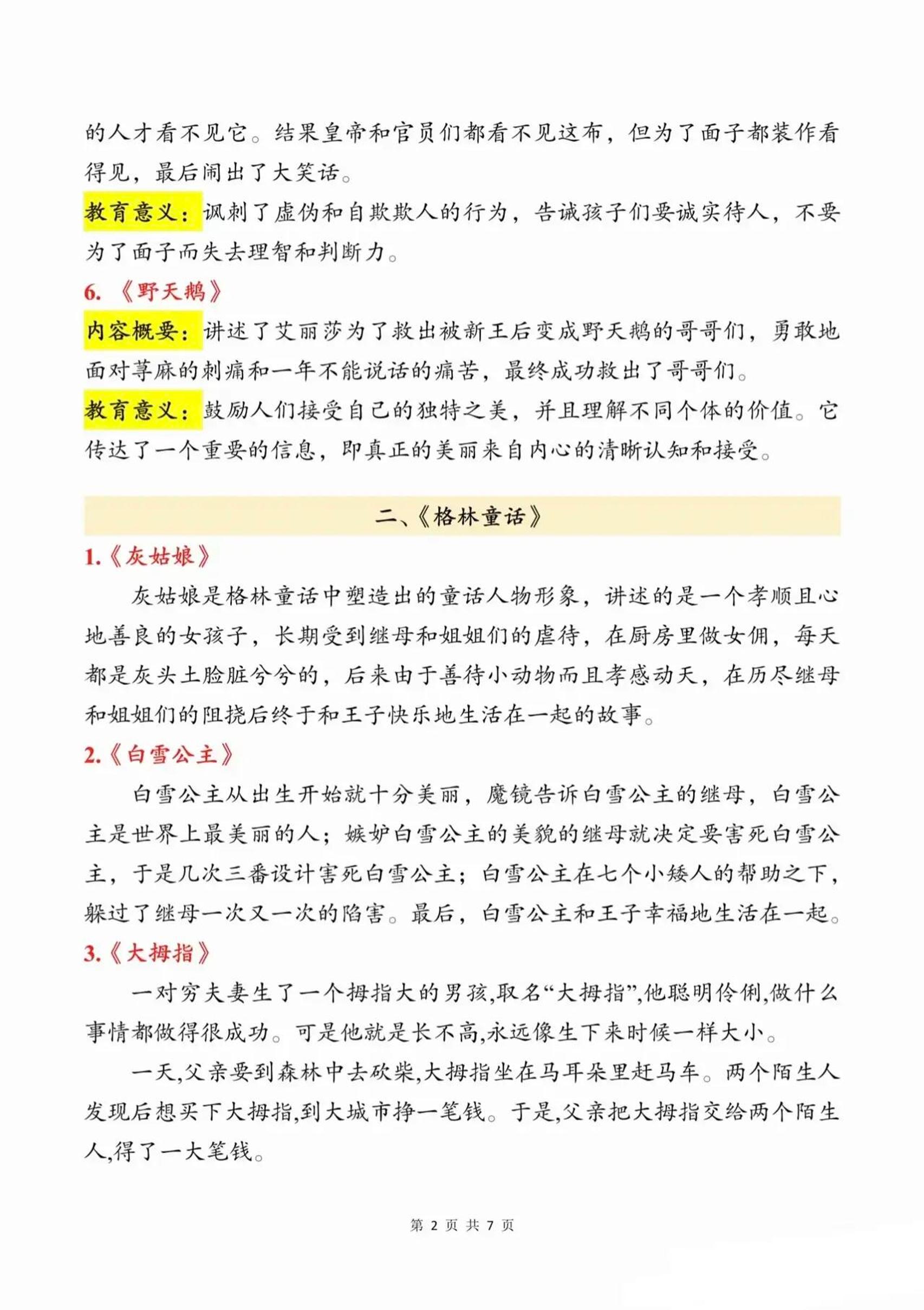 的人才看不见它。结果皇帝和官员们都看不见这布，但为了面子都装作看得见，最后闹出了大笑话。

教育意义：讽刺了虚伪和自欺欺人的行为，告诫孩子们要诚实待人，不要为了面子而失去理智和判断力。

6.《野天鹅》

内容概要：讲述了艾丽莎为了救出被新王后变成野天鹅的哥哥们，勇敢地面对荨麻的刺痛和一年不能说话的痛苦，最终成功救出了哥哥们。

教育意义：鼓励人们接受自己的独特之美，并且理解不同个体的价值。它传达了一个重要的信息，即真正的美丽来自内心的清晰认知和接受。

二、《格林童话》

1.《灰姑娘》

灰姑娘是格林童话中塑造出的童话人物形象，讲述的是一个孝顺且心地善良的女孩子，长期受到继母和姐姐们的虐待，在厨房里做女佣，每天都是灰头土脸脏兮兮的，后来由于善待小动物而且孝感动天，在历尽继母和姐姐们的阻挠后终于和王子快乐地生活在一起的故事。

2.《白雪公主》

白雪公主从出生开始就十分美丽，魔镜告诉白雪公主的继母，白雪公主是世界上最美丽的人；嫉妒白雪公主的美貌的继母就决定要害死白雪公主，于是几次三番设计害死白雪公主；白雪公主在七个小矮人的帮助之下，躲过了继母一次又一次的陷害。最后，白雪公主和王子幸福地生活在一起。

3.《大拇指》

一对穷夫妻生了一个拇指大的男孩,取名“大拇指”,他聪明伶俐,做什么事情都做得很成功。可是他就是长不高,永远像生下来时候一样大小。

一天,父亲要到森林中去砍柴,大拇指坐在马耳朵里赶马车。两个陌生人发现后想买下大拇指,到大城市挣一笔钱。于是,父亲把大拇指交给两个陌生人,得了一大笔钱。

第 2 页 共 7 页